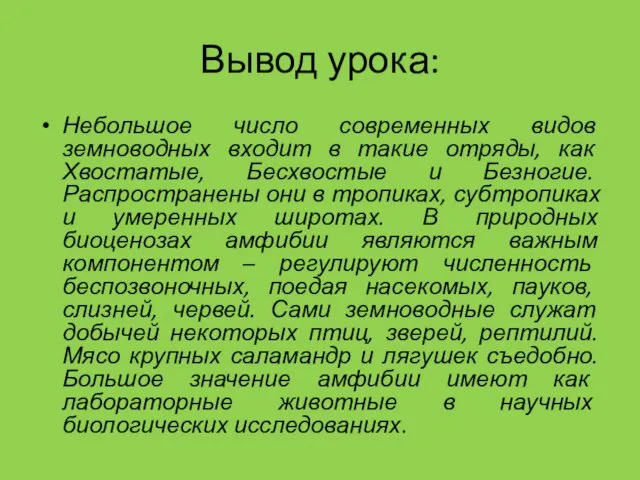 Вывод урока:

• Небольшое число современных видов земноводных входит в такие отряды, как Хвостатые, Бесхвостые и Безногие. Распространены они в тропиках, субтропиках и умеренных широтах. В природных биоценозах амфибии являются важным компонентом – регулируют численность беспозвоночных, поедая насекомых, пауков, слизней, червей. Сами земноводные служат добычей некоторых птиц, зверей, рептилий. Мясо крупных саламандр и лягушек съедобно. Большое значение амфибии имеют как лабораторные животные в научных биологических исследованиях.